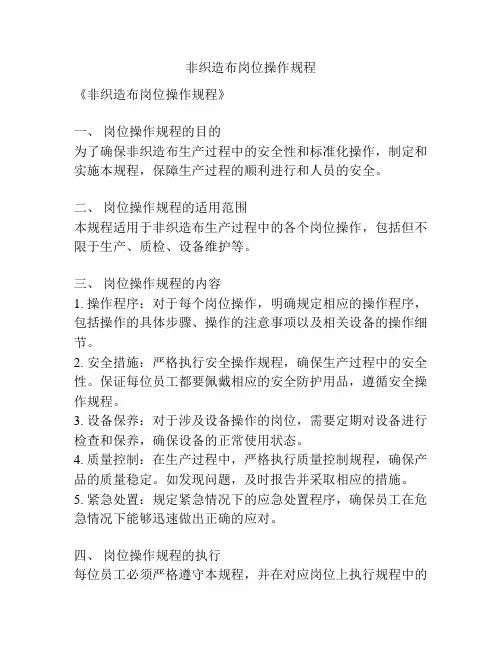 非织造布岗位操作规程

《非织造布岗位操作规程》

一、 岗位操作规程的目的
为了确保非织造布生产过程中的安全性和标准化操作，制定和实施本规程，保障生产过程的顺利进行和人员的安全。

二、 岗位操作规程的适用范围
本规程适用于非织造布生产过程中的各个岗位操作，包括但不限于生产、质检、设备维护等。

三、 岗位操作规程的内容
1. 操作程序：对于每个岗位操作，明确规定相应的操作程序，包括操作的具体步骤、操作的注意事项以及相关设备的操作细节。
2. 安全措施：严格执行安全操作规程，确保生产过程中的安全性。保证每位员工都要佩戴相应的安全防护用品，遵循安全操作规程。
3. 设备保养：对于涉及设备操作的岗位，需要定期对设备进行检查和保养，确保设备的正常使用状态。
4. 质量控制：在生产过程中，严格执行质量控制规程，确保产品的质量稳定。如发现问题，及时报告并采取相应的措施。
5. 紧急处置：规定紧急情况下的应急处置程序，确保员工在危急情况下能够迅速做出正确的应对。

四、 岗位操作规程的执行
每位员工必须严格遵守本规程，并在对应岗位上执行规程中的